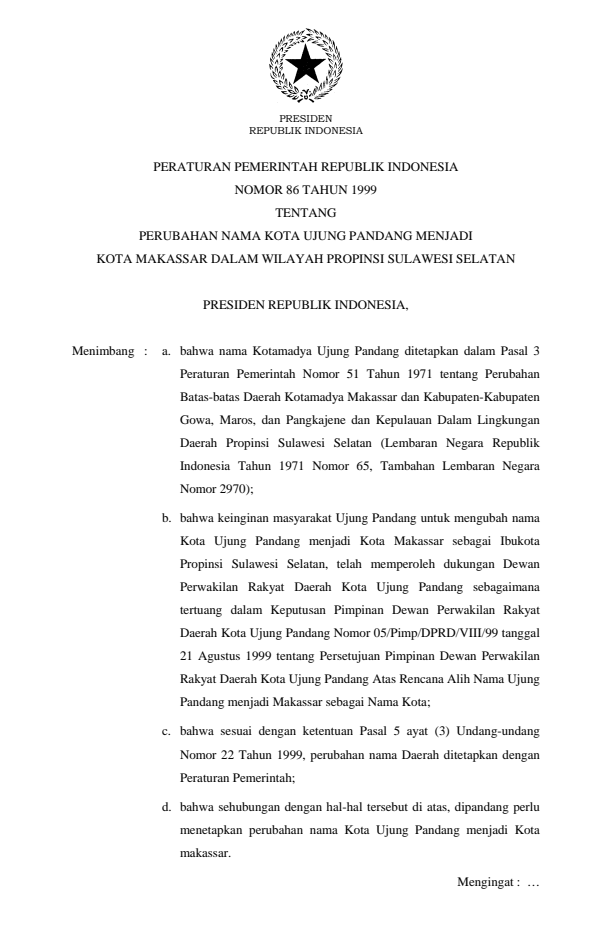 PRESIDEN
REPUBLIK INDONESIA

PERATURAN PEMERINTAH REPUBLIK INDONESIA
NOMOR 86 TAHUN 1999
TENTANG
PERUBAHAN NAMA KOTA UJUNG PANDANG MENJADI
KOTA MAKASSAR DALAM WILAYAH PROPINSI SULAWESI SELATAN

PRESIDEN REPUBLIK INDONESIA,

Menimbang : a. bahwa nama Kotamadya Ujung Pandang ditetapkan dalam Pasal 3 Peraturan Pemerintah Nomor 51 Tahun 1971 tentang Perubahan Batas-batas Daerah Kotamadya Makassar dan Kabupaten-Kabupaten Gowa, Maros, dan Pangkajene dan Kepulauan Dalam Lingkungan Daerah Propinsi Sulawesi Selatan (Lembaran Negara Republik Indonesia Tahun 1971 Nomor 65, Tambahan Lembaran Negara Nomor 2970);

b. bahwa keinginan masyarakat Ujung Pandang untuk mengubah nama Kota Ujung Pandang menjadi Kota Makassar sebagai Ibukota Propinsi Sulawesi Selatan, telah memperoleh dukungan Dewan Perwakilan Rakyat Daerah Kota Ujung Pandang sebagaimana tertuang dalam Keputusan Pimpinan Dewan Perwakilan Rakyat Daerah Kota Ujung Pandang Nomor 05/Pimp/DPRD/VIII/99 tanggal 21 Agustus 1999 tentang Persetujuan Pimpinan Dewan Perwakilan Rakyat Daerah Kota Ujung Pandang Atas Rencana Alih Nama Ujung Pandang menjadi Makassar sebagai Nama Kota;

c. bahwa sesuai dengan ketentuan Pasal 5 ayat (3) Undang-undang Nomor 22 Tahun 1999, perubahan nama Daerah ditetapkan dengan Peraturan Pemerintah;

d. bahwa sehubungan dengan hal-hal tersebut di atas, dipandang perlu menetapkan perubahan nama Kota Ujung Pandang menjadi Kota makassar.

Mengingat : …